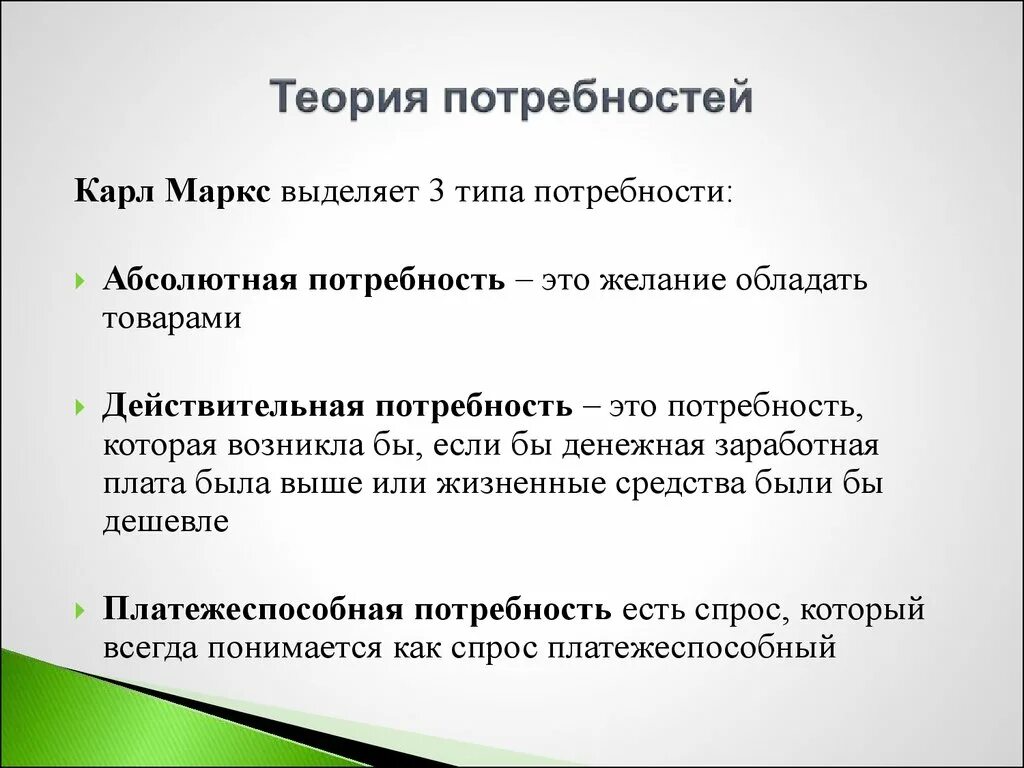 Теория потребностей

Карл Маркс выделяет 3 типа потребности:

Абсолютная потребность – это желание обладать товарами

Действительная потребность – это потребность, которая возникла бы, если бы денежная заработная плата была выше или жизненные средства были бы дешевле

Платежеспособная потребность есть спрос, который всегда понимается как спрос платежеспособный